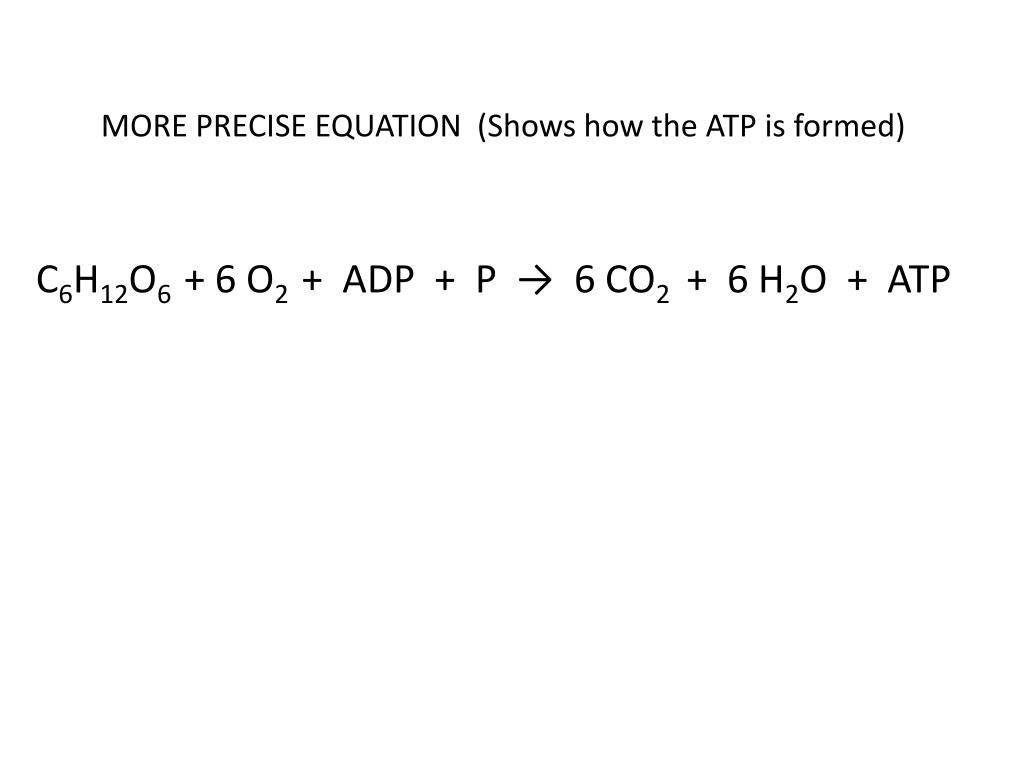 MORE PRECISE EQUATION (Shows how the ATP is formed)

$C_6H_{12}O_6 + 6\ O_2 + ADP + P \rightarrow 6\ CO_2 + 6\ H_2O + ATP$